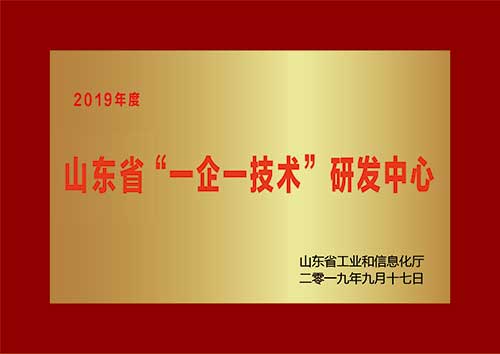 2019年度

山东省“一企一技术”研发中心

山东省工业和信息化厅
二零一九年九月十七日